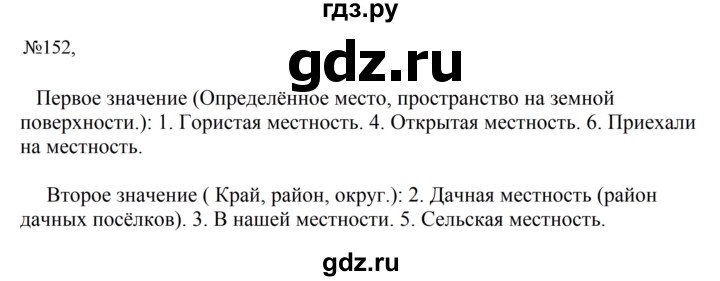 гдз.ру

№152,

gdz.ru

Первое значение (Определённое место, пространство на земной поверхности.): 1. Гористая местность. 4. Открытая местность. 6. Приехали на местность.

Второе значение ( Край, район, округ.): 2. Дачная местность (район дачных посёлков). 3. В нашей местности. 5. Сельская местность.

gdz.ru